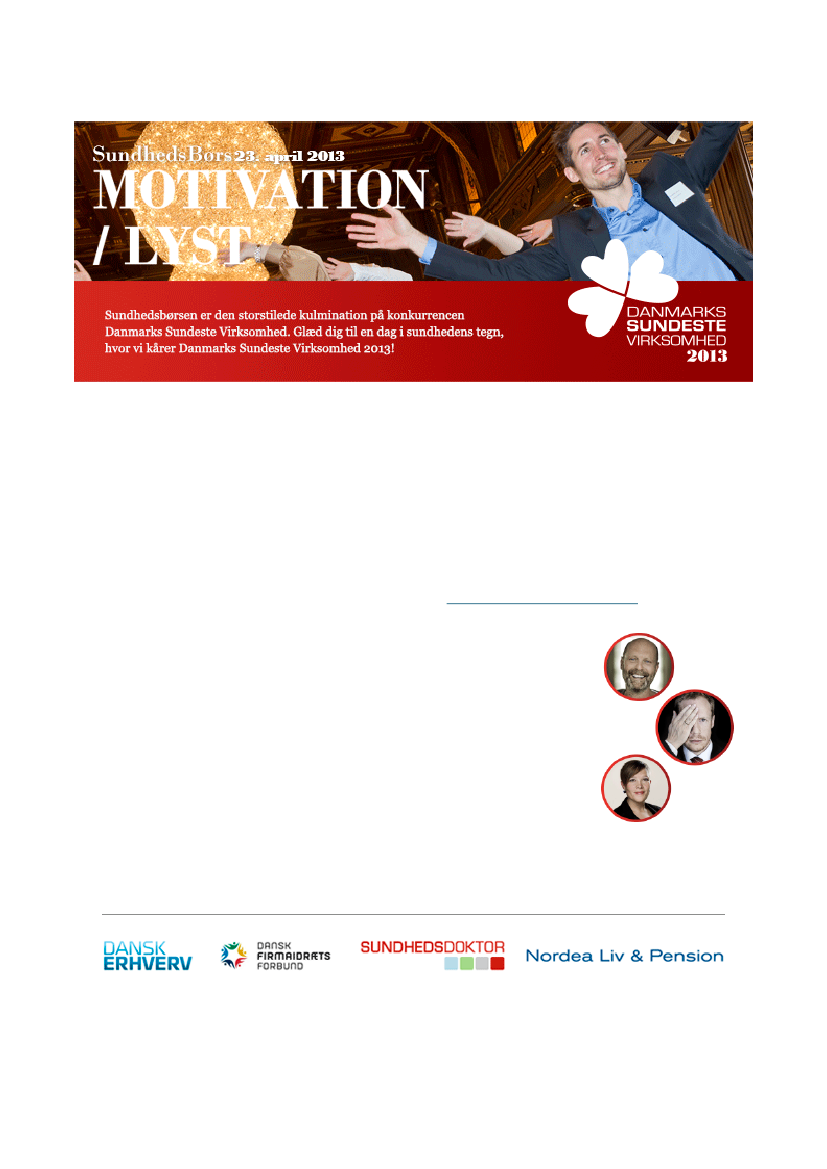 SundhedsBørs 23. april 2013

MOTIVATION / LYST

Sundhedsbørsen er den storstilede kulmination på konkurrencen Danmarks Sundeste Virksomhed. Glæd dig til en dag i sundhedens tegn, hvor vi kårer Danmarks Sundeste Virksomhed 2013!

DANMARKS SUNDESTE VIRKSOMHED 2013

DANSK ERHVERV

DANSK FIRMAIDRÆTS FORBUND

SUNDHEDSDOKTOR

Nordea Liv & Pension